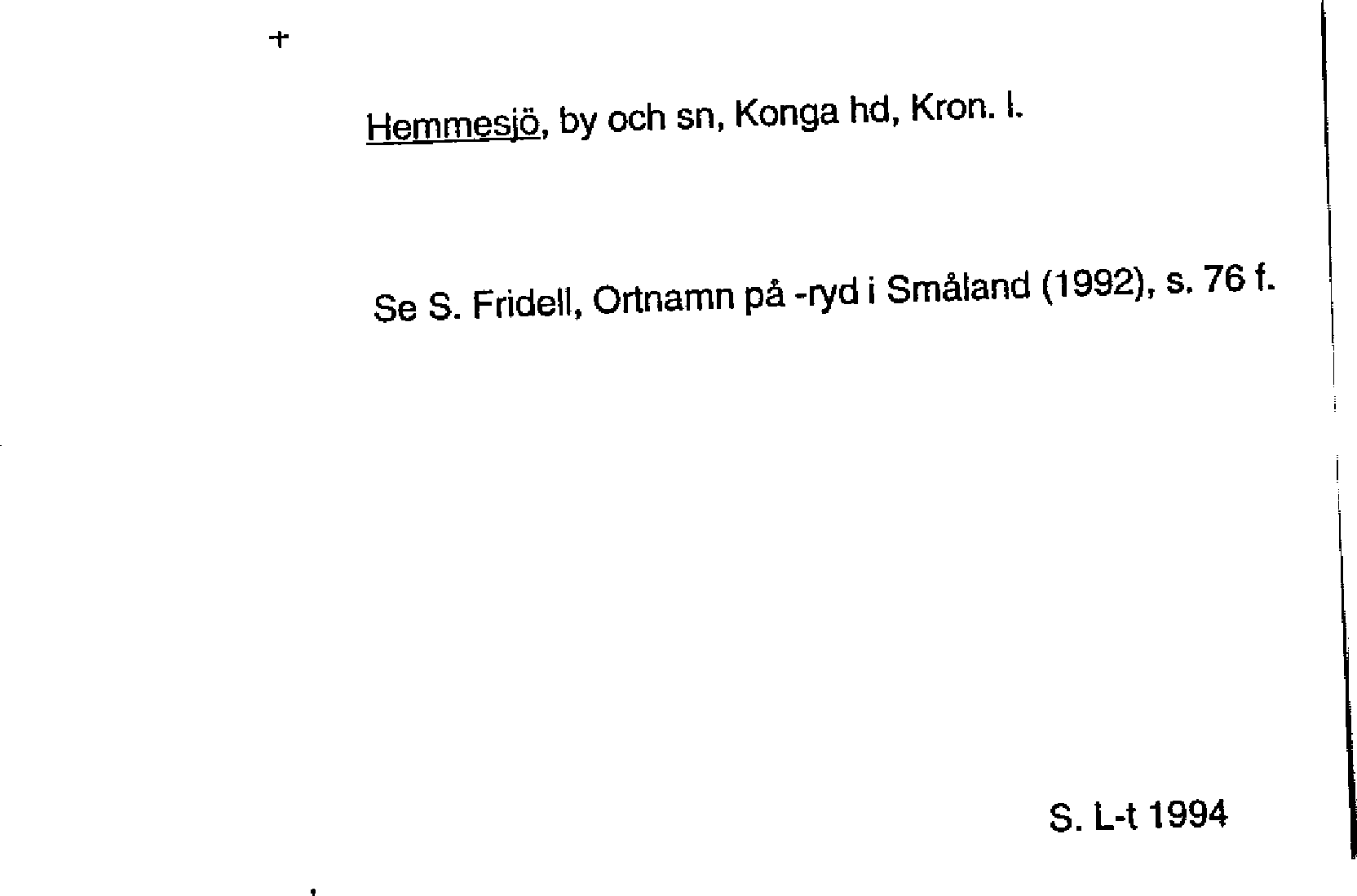 +

Hemmesjö, by och sn, Konga hd, Kron. l.

Se S. Fridell, Ortnamn på -ryd i Småland (1992), s. 76 f.

S. L-t 1994